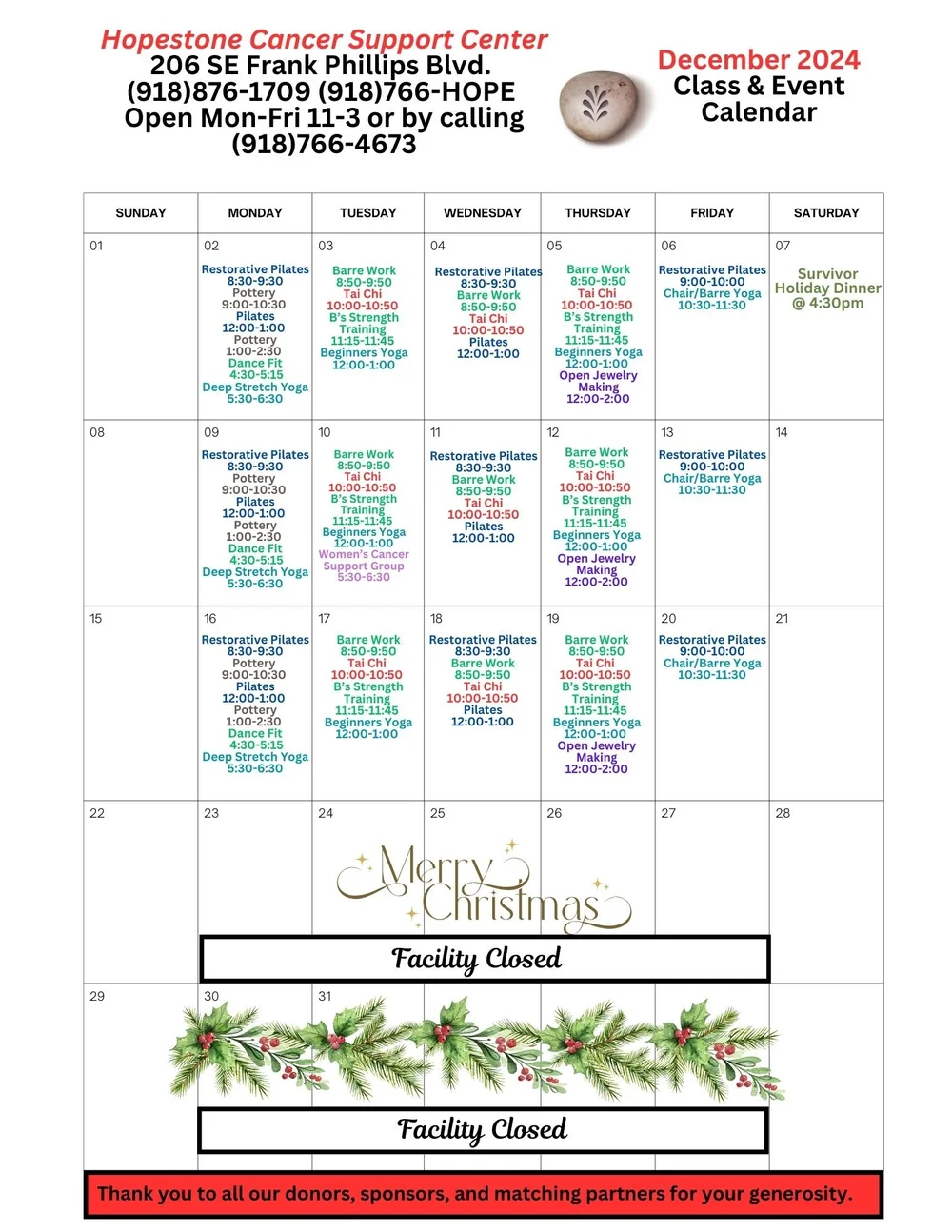 Hopestone Cancer Support Center
206 SE Frank Phillips Blvd.
(918)876-1709 (918)766-HOPE
Open Mon-Fri 11-3 or by calling
(918)766-4673

December 2024
Class & Event
Calendar

| SUNDAY | MONDAY | TUESDAY | WEDNESDAY | THURSDAY | FRIDAY | SATURDAY |
|---|---|---|---|---|---|---|
| 01 | 02 Restorative Pilates 8:30-9:30 Pottery 9:00-10:30 Pilates 12:00-1:00 Pottery 1:00-2:30 Dance Fit 4:30-5:15 Deep Stretch Yoga 5:30-6:30 | 03 Barre Work 8:50-9:50 Tai Chi 10:00-10:50 B's Strength Training 11:15-11:45 Beginners Yoga 12:00-1:00 | 04 Restorative Pilates 8:30-9:30 Barre Work 8:50-9:50 Tai Chi 10:00-10:50 Pilates 12:00-1:00 | 05 Barre Work 8:50-9:50 Tai Chi 10:00-10:50 B's Strength Training 11:15-11:45 Beginners Yoga 12:00-1:00 Open Jewelry Making 12:00-2:00 | 06 Restorative Pilates 9:00-10:00 Chair/Barre Yoga 10:30-11:30 | 07 Survivor Holiday Dinner @ 4:30pm |
| 08 | 09 Restorative Pilates 8:30-9:30 Pottery 9:00-10:30 Pilates 12:00-1:00 Pottery 1:00-2:30 Dance Fit 4:30-5:15 Deep Stretch Yoga 5:30-6:30 | 10 Barre Work 8:50-9:50 Tai Chi 10:00-10:50 B's Strength Training 11:15-11:45 Beginners Yoga 12:00-1:00 Women's Cancer Support Group 5:30-6:30 | 11 Restorative Pilates 8:30-9:30 Barre Work 8:50-9:50 Tai Chi 10:00-10:50 Pilates 12:00-1:00 | 12 Barre Work 8:50-9:50 Tai Chi 10:00-10:50 B's Strength Training 11:15-11:45 Beginners Yoga 12:00-1:00 Open Jewelry Making 12:00-2:00 | 13 Restorative Pilates 9:00-10:00 Chair/Barre Yoga 10:30-11:30 | 14 |
| 15 | 16 Restorative Pilates 8:30-9:30 Pottery 9:00-10:30 Pilates 12:00-1:00 Pottery 1:00-2:30 Dance Fit 4:30-5:15 Deep Stretch Yoga 5:30-6:30 | 17 Barre Work 8:50-9:50 Tai Chi 10:00-10:50 B's Strength Training 11:15-11:45 Beginners Yoga 12:00-1:00 | 18 Restorative Pilates 8:30-9:30 Barre Work 8:50-9:50 Tai Chi 10:00-10:50 Pilates 12:00-1:00 | 19 Barre Work 8:50-9:50 Tai Chi 10:00-10:50 B's Strength Training 11:15-11:45 Beginners Yoga 12:00-1:00 Open Jewelry Making 12:00-2:00 | 20 Restorative Pilates 9:00-10:00 Chair/Barre Yoga 10:30-11:30 | 21 |
| 22 | 23 | 24 | 25 | 26 | 27 | 28 |
| 29 | 30 | 31 | | | | |

Merry Christmas

Facility Closed

Facility Closed

Thank you to all our donors, sponsors, and matching partners for your generosity.